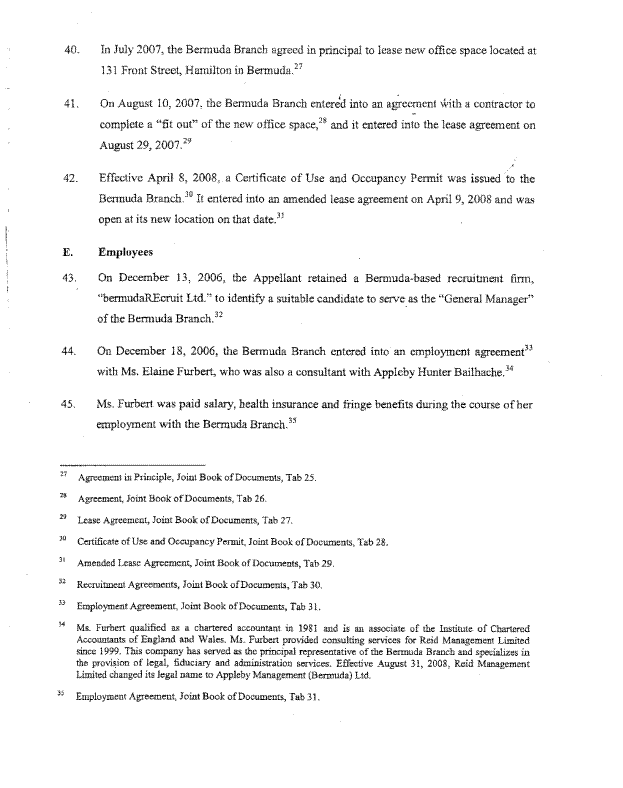 40. In July 2007, the Bermuda Branch agreed in principal to lease new office space located at 131 Front Street, Hamilton in Bermuda.$^{27}$

41. On August 10, 2007, the Bermuda Branch entered into an agreement with a contractor to complete a "fit out" of the new office space,$^{28}$ and it entered into the lease agreement on August 29, 2007.$^{29}$

42. Effective April 8, 2008, a Certificate of Use and Occupancy Permit was issued to the Bermuda Branch.$^{30}$ It entered into an amended lease agreement on April 9, 2008 and was open at its new location on that date.$^{31}$

E. Employees

43. On December 13, 2006, the Appellant retained a Bermuda-based recruitment firm, "bermudaREcruit Ltd." to identify a suitable candidate to serve as the "General Manager" of the Bermuda Branch.$^{32}$

44. On December 18, 2006, the Bermuda Branch entered into an employment agreement$^{33}$ with Ms. Elaine Furbert, who was also a consultant with Appleby Hunter Bailhache.$^{34}$

45. Ms. Furbert was paid salary, health insurance and fringe benefits during the course of her employment with the Bermuda Branch.$^{35}$

$^{27}$ Agreement in Principle, Joint Book of Documents, Tab 25.

$^{28}$ Agreement, Joint Book of Documents, Tab 26.

$^{29}$ Lease Agreement, Joint Book of Documents, Tab 27.

$^{30}$ Certificate of Use and Occupancy Permit, Joint Book of Documents, Tab 28.

$^{31}$ Amended Lease Agreement, Joint Book of Documents, Tab 29.

$^{32}$ Recruitment Agreements, Joint Book of Documents, Tab 30.

$^{33}$ Employment Agreement, Joint Book of Documents, Tab 31.

$^{34}$ Ms. Furbert qualified as a chartered accountant in 1981 and is an associate of the Institute of Chartered Accountants of England and Wales. Ms. Furbert provided consulting services for Reid Management Limited since 1999. This company has served as the principal representative of the Bermuda Branch and specializes in the provision of legal, fiduciary and administration services. Effective August 31, 2008, Reid Management Limited changed its legal name to Appleby Management (Bermuda) Ltd.

$^{35}$ Employment Agreement, Joint Book of Documents, Tab 31.